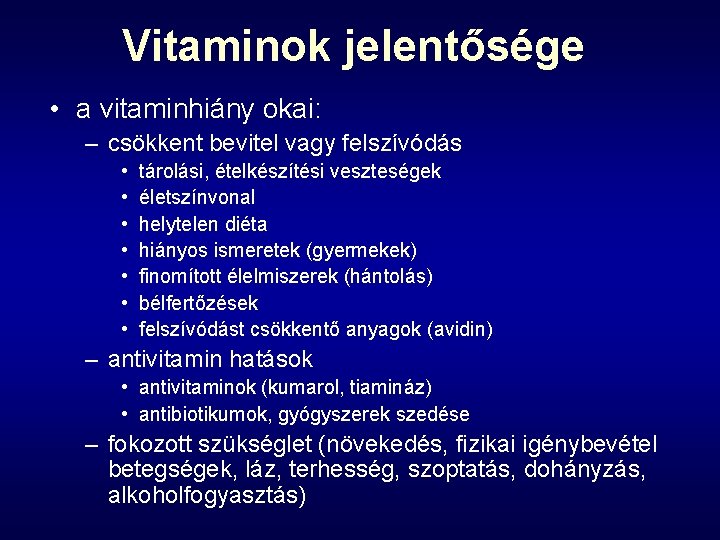 Vitaminok jelentősége

• a vitaminhiány okai:
– csökkent bevitel vagy felszívódás
• tárolási, ételkészítési veszteségek
• életszínvonal
• helytelen diéta
• hiányos ismeretek (gyermekek)
• finomított élelmiszerek (hántolás)
• bélfertőzések
• felszívódást csökkentő anyagok (avidin)
– antivitamin hatások
• antivitaminok (kumarol, tiamináz)
• antibiotikumok, gyógyszerek szedése
– fokozott szükséglet (növekedés, fizikai igénybevétel betegségek, láz, terhesség, szoptatás, dohányzás, alkoholfogyasztás)